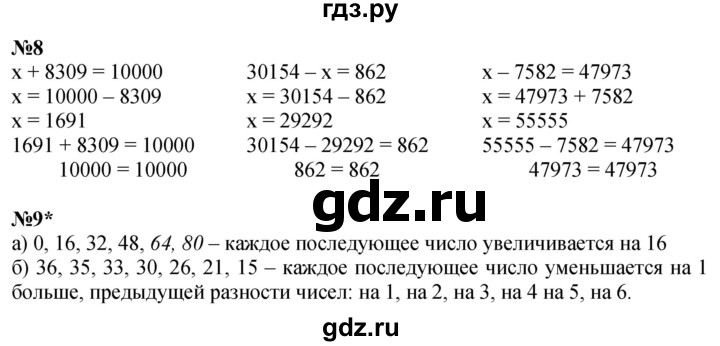 гдз.ру

№8

$x + 8309 = 10000$
$x = 10000 - 8309$
$x = 1691$
$1691 + 8309 = 10000$
$10000 = 10000$

$30154 - x = 862$
$x = 30154 - 862$
$x = 29292$
$30154 - 29292 = 862$
$862 = 862$

$x - 7582 = 47973$
$x = 47973 + 7582$
$x = 55555$
$55555 - 7582 = 47973$
$47973 = 47973$

gdz.ru

№9*
а) 0, 16, 32, 48, 64, 80 – каждое последующее число увеличивается на 16
б) 36, 35, 33, 30, 26, 21, 15 – каждое последующее число уменьшается на 1 больше, предыдущей разности чисел: на 1, на 2, на 3, на 4 на 5, на 6.

gdz.ru